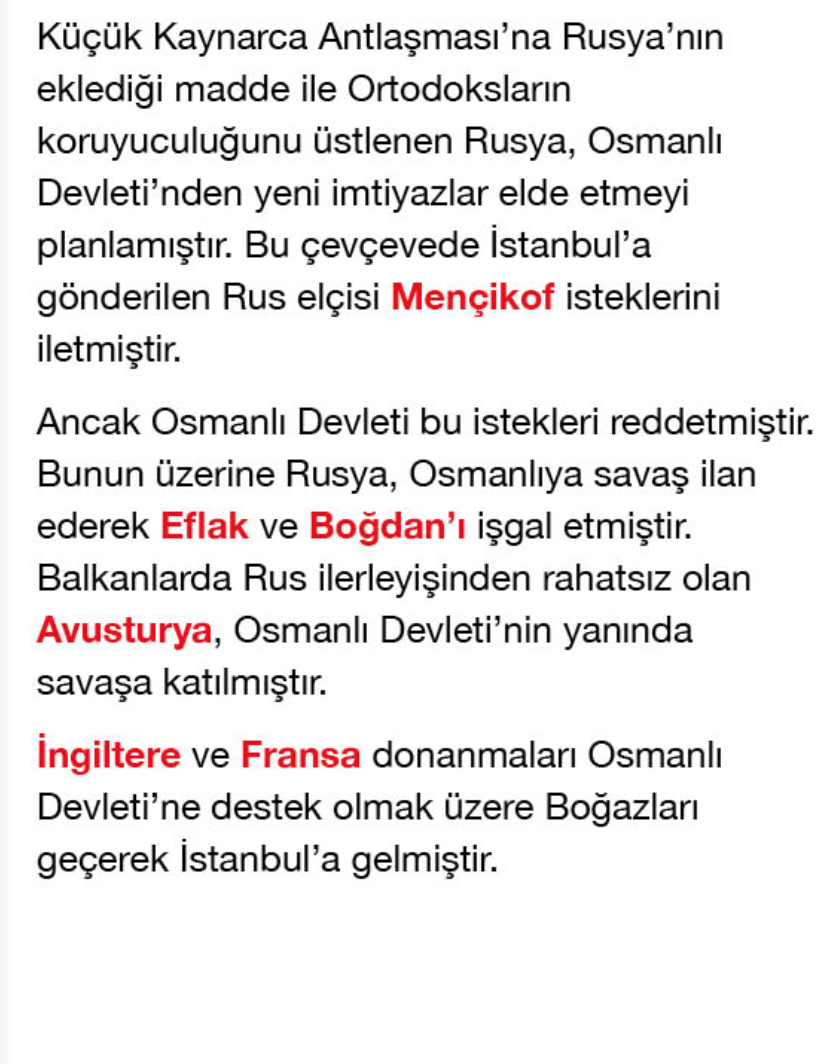 Küçük Kaynarca Antlaşması'na Rusya'nın eklediği madde ile Ortodoksların koruyuculuğunu üstlenen Rusya, Osmanlı Devleti'nden yeni imtiyazlar elde etmeyi planlamıştır. Bu çevçevede İstanbul'a gönderilen Rus elçisi Mençikof isteklerini iletmiştir.

Ancak Osmanlı Devleti bu istekleri reddetmiştir. Bunun üzerine Rusya, Osmanlıya savaş ilan ederek Eflak ve Boğdan'ı işgal etmiştir. Balkanlarda Rus ilerleyişinden rahatsız olan Avusturya, Osmanlı Devleti'nin yanında savaşa katılmıştır.

İngiltere ve Fransa donanmaları Osmanlı Devleti'ne destek olmak üzere Boğazları geçerek İstanbul'a gelmiştir.